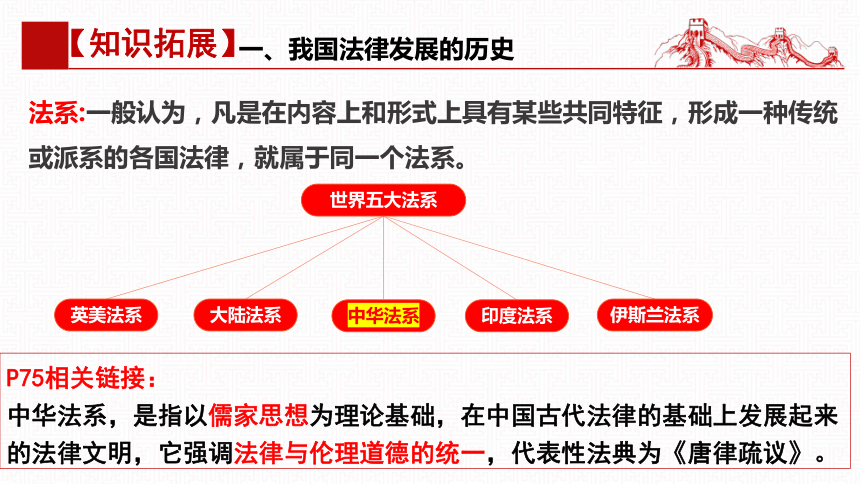 【知识拓展】一、我国法律发展的历史

法系:一般认为，凡是在内容上和形式上具有某些共同特征，形成一种传统或派系的各国法律，就属于同一个法系。

世界五大法系

英美法系
大陆法系
中华法系
印度法系
伊斯兰法系

P75相关链接：
中华法系，是指以儒家思想为理论基础，在中国古代法律的基础上发展起来的法律文明，它强调法律与伦理道德的统一，代表性法典为《唐律疏议》。